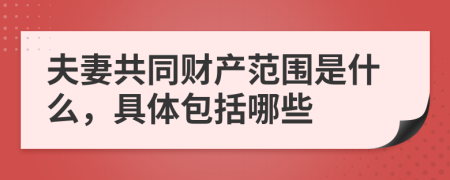 夫妻共同财产范围是什么，具体包括哪些